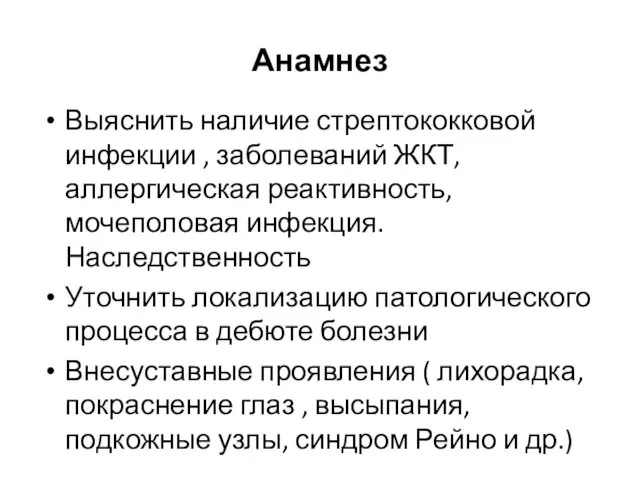 Анамнез

• Выяснить наличие стрептококковой инфекции , заболеваний ЖКТ, аллергическая реактивность, мочеполовая инфекция. Наследственность

• Уточнить локализацию патологического процесса в дебюте болезни

• Внесуставные проявления ( лихорадка, покраснение глаз , высыпания, подкожные узлы, синдром Рейно и др.)